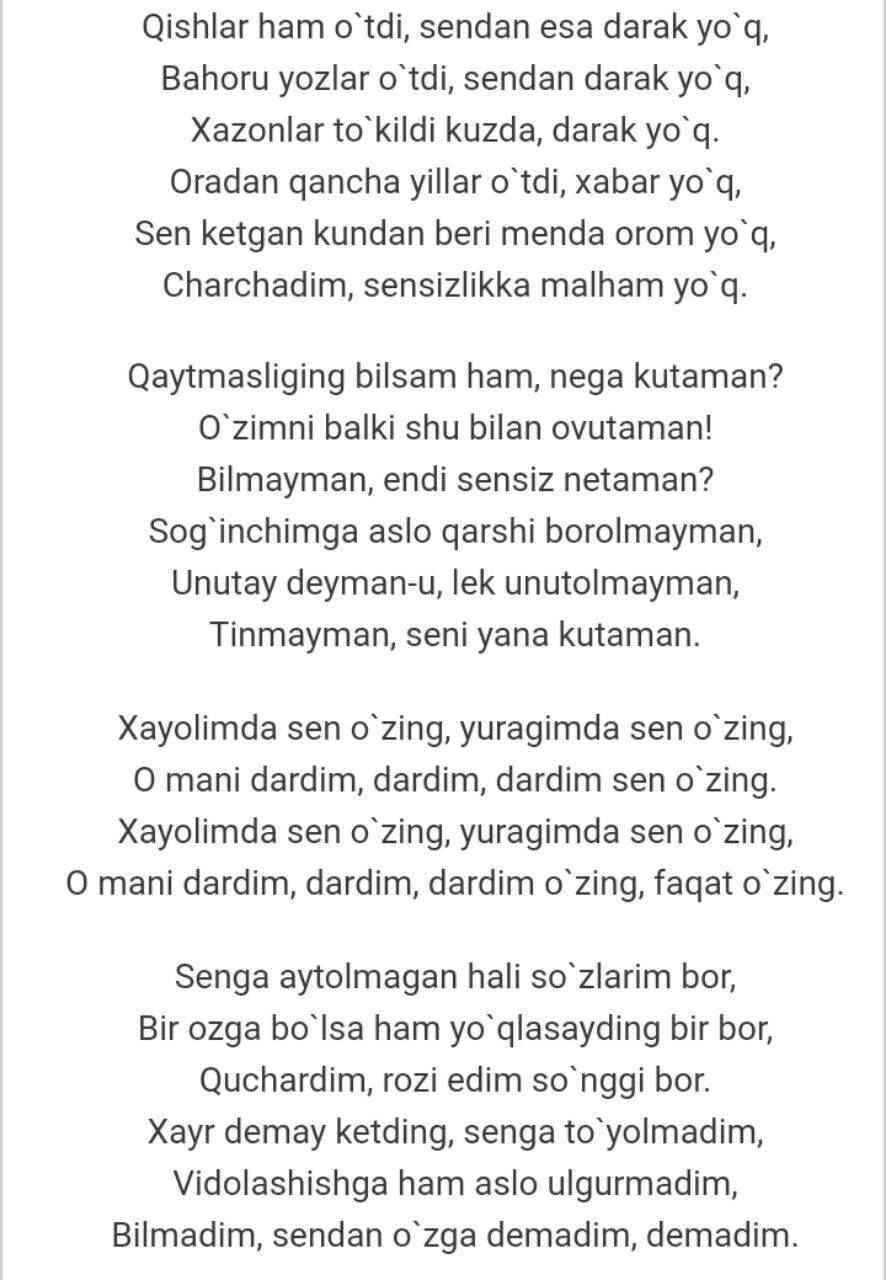 Qishlar ham o`tdi, sendan esa darak yo`q,
Bahoru yozlar o`tdi, sendan darak yo`q,
Xazonlar to`kildi kuzda, darak yo`q.
Oradan qancha yillar o`tdi, xabar yo`q,
Sen ketgan kundan beri menda orom yo`q,
Charchadim, sensizlikka malham yo`q.

Qaytmasliging bilsam ham, nega kutaman?
O`zimni balki shu bilan ovutaman!
Bilmayman, endi sensiz netaman?
Sog`inchimga aslo qarshi borolmayman,
Unutay deyman-u, lek unutolmayman,
Tinmayman, seni yana kutaman.

Xayolimda sen o`zing, yuragimda sen o`zing,
O mani dardim, dardim, dardim sen o`zing.
Xayolimda sen o`zing, yuragimda sen o`zing,
O mani dardim, dardim, dardim o`zing, faqat o`zing.

Senga aytolmagan hali so`zlarim bor,
Bir ozga bo`lsa ham yo`qlasayding bir bor,
Quchardim, rozi edim so`nggi bor.
Xayr demay ketding, senga to`yolmadim,
Vidolashishga ham aslo ulgurmadim,
Bilmadim, sendan o`zga demadim, demadim.